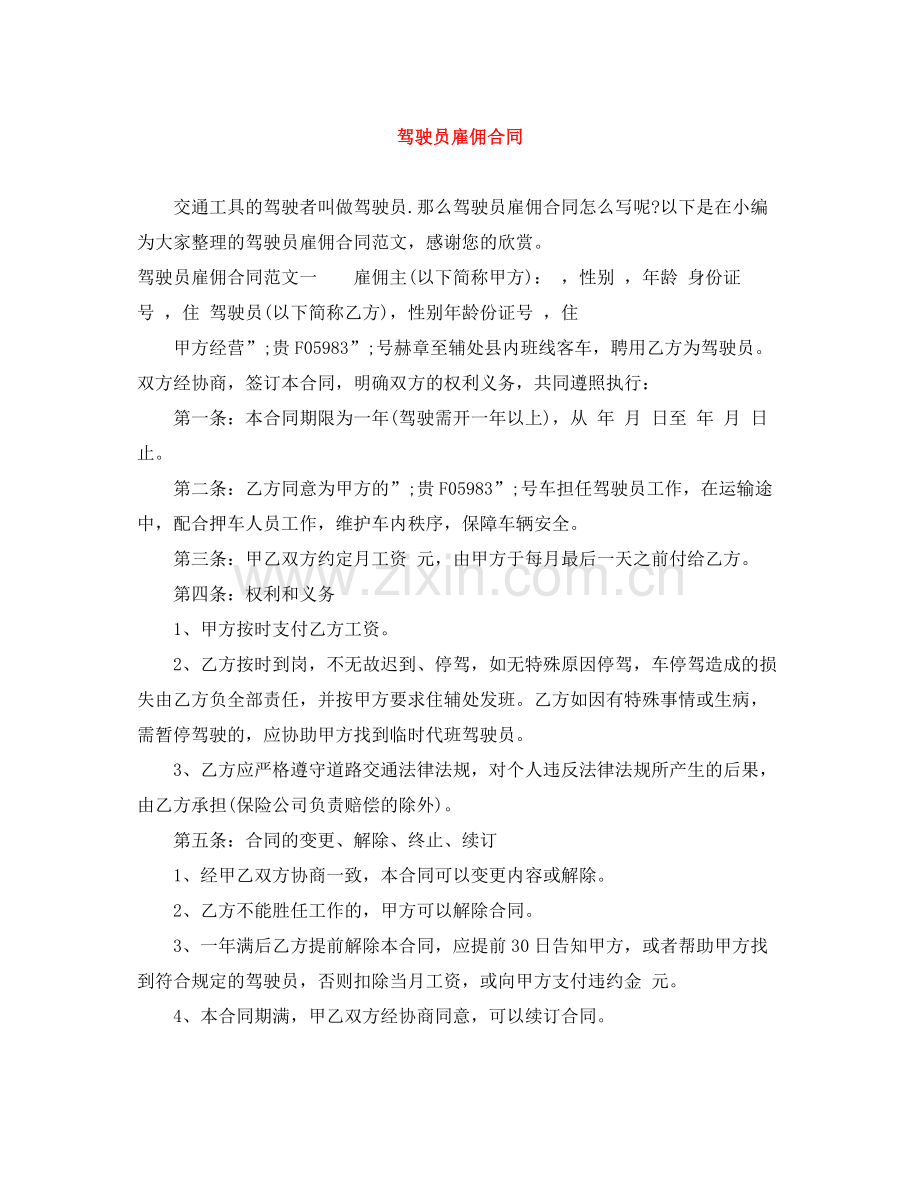 驾驶员雇佣合同

交通工具的驾驶者叫做驾驶员.那么驾驶员雇佣合同怎么写呢?以下是在小编为大家整理的驾驶员雇佣合同范文，感谢您的欣赏。

驾驶员雇佣合同范文一　雇佣主(以下简称甲方)：　，性别　，年龄　身份证号　，住　驾驶员(以下简称乙方)，性别年龄份证号　，住

甲方经营”;贵F05983”;号赫章至辅处县内班线客车，聘用乙方为驾驶员。双方经协商，签订本合同，明确双方的权利义务，共同遵照执行：

第一条：本合同期限为一年(驾驶需开一年以上)，从　年　月　日至　年　月　日止。

第二条：乙方同意为甲方的”;贵F05983”;号车担任驾驶员工作，在运输途中，配合押车人员工作，维护车内秩序，保障车辆安全。

第三条：甲乙双方约定月工资　元，由甲方于每月最后一天之前付给乙方。

第四条：权利和义务

1、甲方按时支付乙方工资。

2、乙方按时到岗，不无故迟到、停驾，如无特殊原因停驾，车停驾造成的损失由乙方负全部责任，并按甲方要求住辅处发班。乙方如因有特殊事情或生病，需暂停驾驶的，应协助甲方找到临时代班驾驶员。

3、乙方应严格遵守道路交通法律法规，对个人违反法律法规所产生的后果，由乙方承担(保险公司负责赔偿的除外)。

第五条：合同的变更、解除、终止、续订

1、经甲乙双方协商一致，本合同可以变更内容或解除。

2、乙方不能胜任工作的，甲方可以解除合同。

3、一年满后乙方提前解除本合同，应提前30日告知甲方，或者帮助甲方找到符合规定的驾驶员，否则扣除当月工资，或向甲方支付违约金　元。

4、本合同期满，甲乙双方经协商同意，可以续订合同。

www.zixin.com.cn